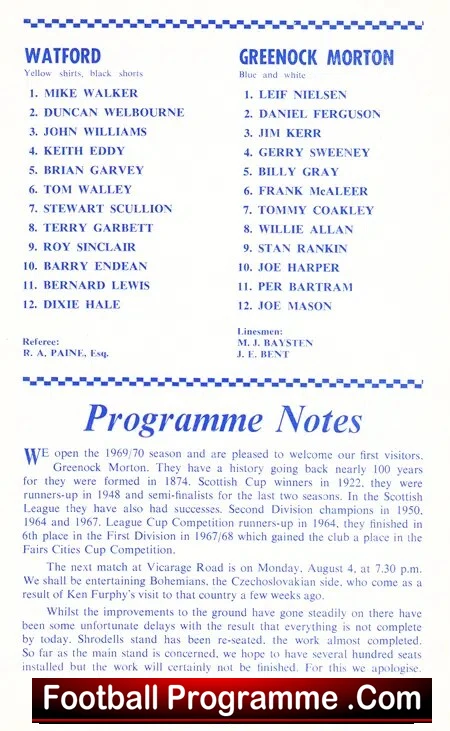 WATFORD
Yellow shirts, black shorts

1. MIKE WALKER
2. DUNCAN WELBOURNE
3. JOHN WILLIAMS
4. KEITH EDDY
5. BRIAN GARVEY
6. TOM WALLEY
7. STEWART SCULLION
8. TERRY GARBETT
9. ROY SINCLAIR
10. BARRY ENDEAN
11. BERNARD LEWIS
12. DIXIE HALE

Referee:
R. A. PAINE, Esq.

GREENOCK MORTON
Blue and white

1. LEIF NIELSEN
2. DANIEL FERGUSON
3. JIM KERR
4. GERRY SWEENEY
5. BILLY GRAY
6. FRANK McALEER
7. TOMMY COAKLEY
8. WILLIE ALLAN
9. STAN RANKIN
10. JOE HARPER
11. PER BARTRAM
12. JOE MASON

Linesmen:
M. J. BAYSTEN
J. E. BENT

Programme Notes

WE open the 1969/70 season and are pleased to welcome our first visitors, Greenock Morton. They have a history going back nearly 100 years for they were formed in 1874. Scottish Cup winners in 1922, they were runners-up in 1948 and semi-finalists for the last two seasons. In the Scottish League they have also had successes. Second Division champions in 1950, 1964 and 1967. League Cup Competition runners-up in 1964, they finished in 6th place in the First Division in 1967/68 which gained the club a place in the Fairs Cities Cup Competition.

The next match at Vicarage Road is on Monday, August 4, at 7.30 p.m. We shall be entertaining Bohemians, the Czechoslovakian side, who come as a result of Ken Furphy's visit to that country a few weeks ago.

Whilst the improvements to the ground have gone steadily on there have been some unfortunate delays with the result that everything is not complete by today. Shrodells stand has been re-seated, the work almost completed. So far as the main stand is concerned, we hope to have several hundred seats installed but the work will certainly not be finished. For this we apologise.

Football Programme .Com